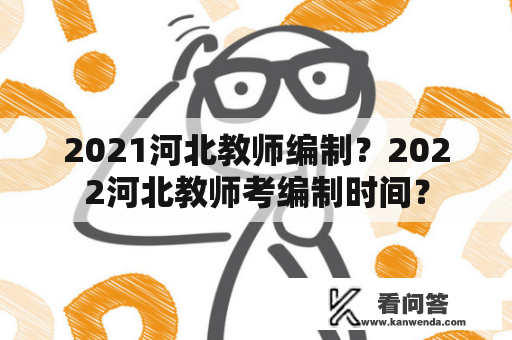 2021河北教师编制？2022河北教师考编制时间？

看问答
www.kanwenda.com